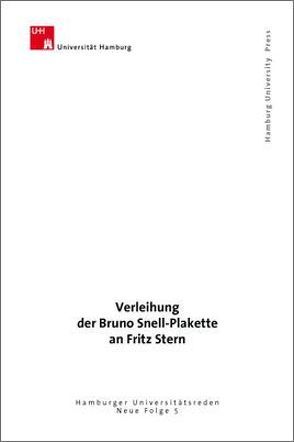 UH
Universität Hamburg

Hamburg University Press

Verleihung
der Bruno Snell-Plakette
an Fritz Stern

Hamburger Universitätsreden
Neue Folge 5